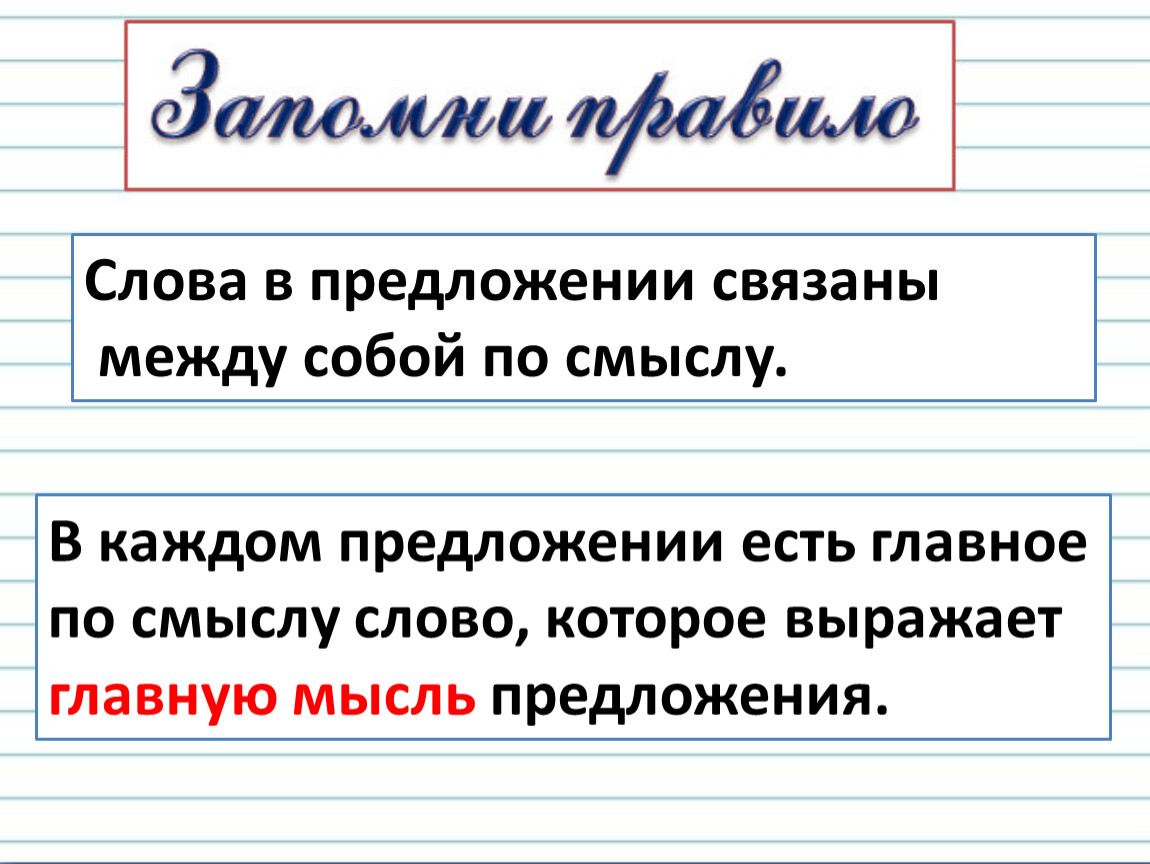 Запомни правило

Слова в предложении связаны между собой по смыслу.

В каждом предложении есть главное по смыслу слово, которое выражает главную мысль предложения.